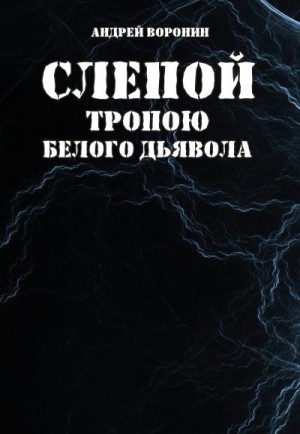 АНДРЕЙ ВОРОНИН

СЛЕПОЙ

ТРОПОЮ БЕЛОГО ДЬЯВОЛА